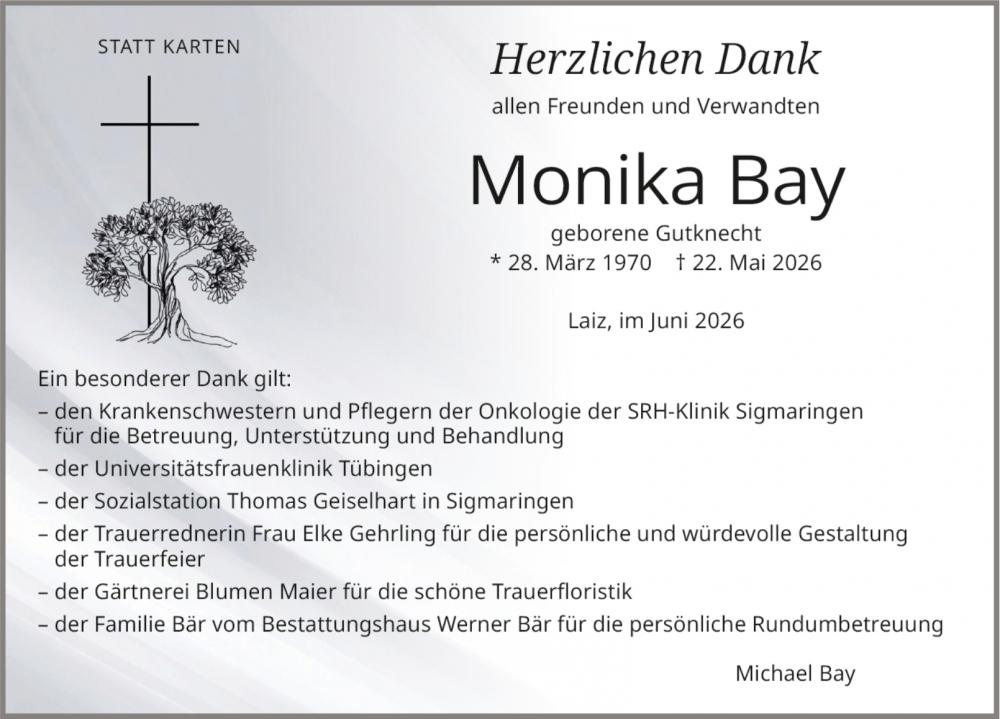 STATT KARTEN

Herzlichen Dank

allen Freunden und Verwandten

Monika Bay

geborene Gutknecht

* 28. März 1970 † 22. Mai 2026

Laiz, im Juni 2026

Ein besonderer Dank gilt:

– den Krankenschwestern und Pflegern der Onkologie der SRH-Klinik Sigmaringen für die Betreuung, Unterstützung und Behandlung

– der Universitätsfrauenklinik Tübingen

– der Sozialstation Thomas Geiselhart in Sigmaringen

– der Trauerrednerin Frau Elke Gehrling für die persönliche und würdevolle Gestaltung der Trauerfeier

– der Gärtnerei Blumen Maier für die schöne Trauerfloristik

– der Familie Bär vom Bestattungshaus Werner Bär für die persönliche Rundumbetreuung

Michael Bay